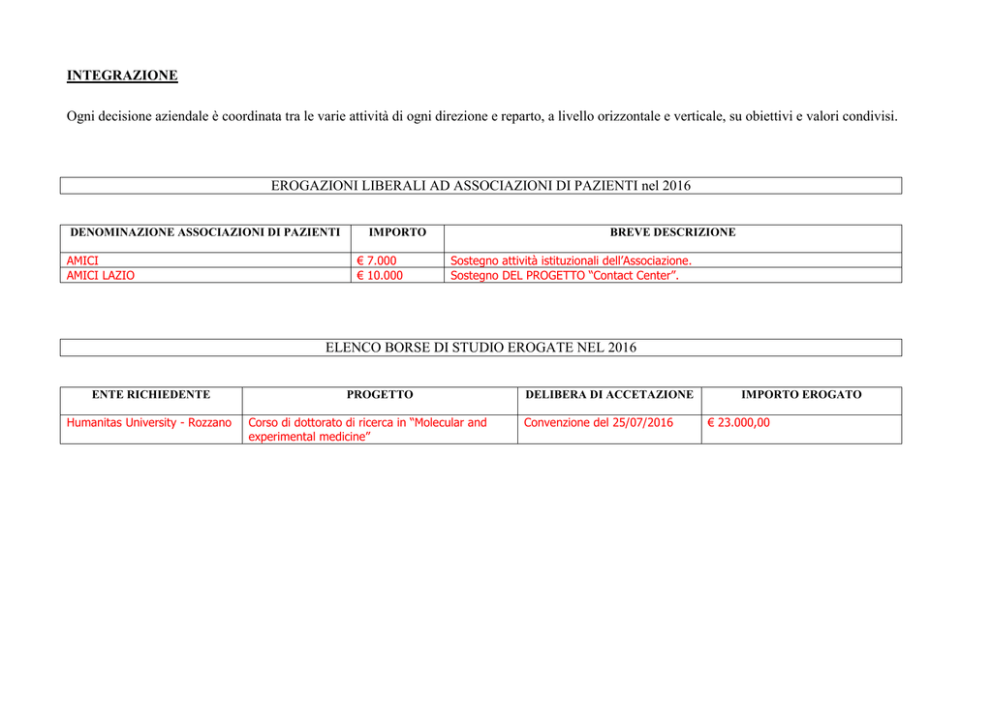 INTEGRAZIONE

Ogni decisione aziendale è coordinata tra le varie attività di ogni direzione e reparto, a livello orizzontale e verticale, su obiettivi e valori condivisi.

EROGAZIONI LIBERALI AD ASSOCIAZIONI DI PAZIENTI nel 2016

| DENOMINAZIONE ASSOCIAZIONI DI PAZIENTI | IMPORTO | BREVE DESCRIZIONE |
|---|---|---|
| AMICI | € 7.000 | Sostegno attività istituzionali dell'Associazione. |
| AMICI LAZIO | € 10.000 | Sostegno DEL PROGETTO "Contact Center". |

ELENCO BORSE DI STUDIO EROGATE NEL 2016

| ENTE RICHIEDENTE | PROGETTO | DELIBERA DI ACCETAZIONE | IMPORTO EROGATO |
|---|---|---|---|
| Humanitas University - Rozzano | Corso di dottorato di ricerca in "Molecular and experimental medicine" | Convenzione del 25/07/2016 | € 23.000,00 |